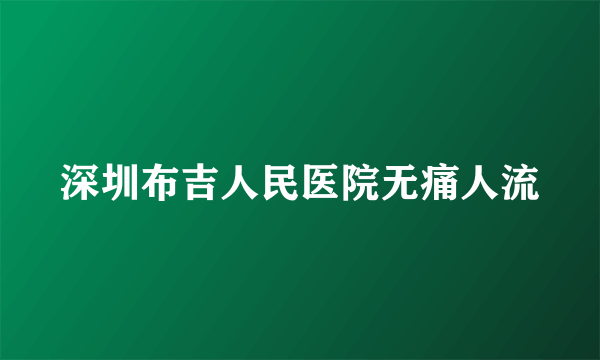 深圳布吉人民医院无痛人流